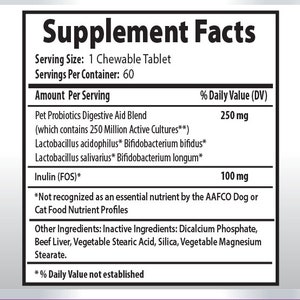 Supplement Facts

Serving Size: 1 Chewable Tablet
Servings Per Container: 60

| Amount Per Serving | % Daily Value (DV) |
|---|---|
| Pet Probiotics Digestive Aid Blend (which contains 250 Million Active Cultures**) Lactobacillus acidophilus* Bifidobacterium bifidus* Lactobacillus salivarius* Bifidobacterium longum* | 250 mg |
| Inulin (FOS)* | 100 mg |

*Not recognized as an essential nutrient by the AAFCO Dog or Cat Food Nutrient Profiles

Other Ingredients: Inactive Ingredients: Dicalcium Phosphate, Beef Liver, Vegetable Stearic Acid, Silica, Vegetable Magnesium Stearate.

* % Daily Value not established